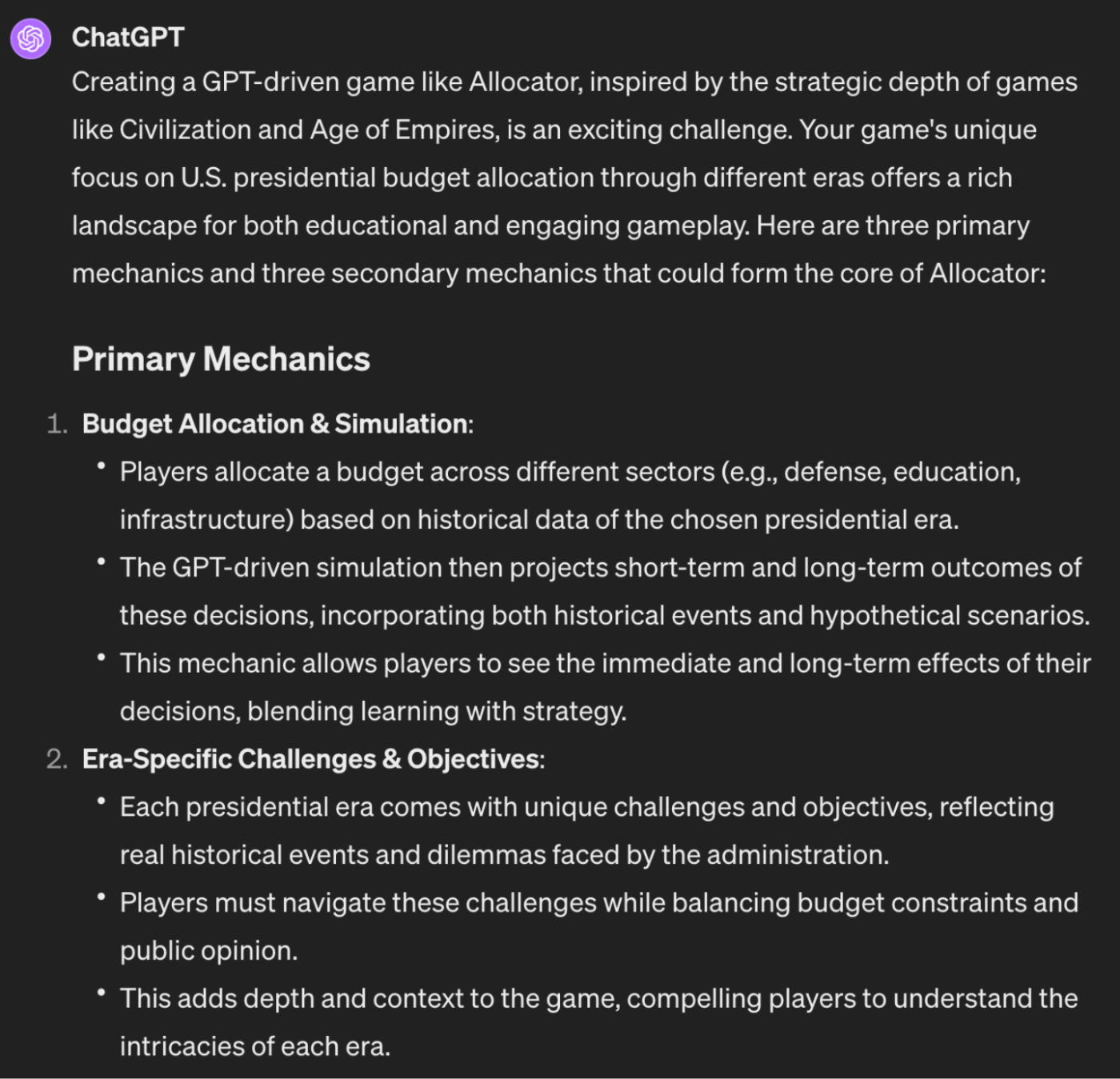 ChatGPT

Creating a GPT-driven game like Allocator, inspired by the strategic depth of games like Civilization and Age of Empires, is an exciting challenge. Your game's unique focus on U.S. presidential budget allocation through different eras offers a rich landscape for both educational and engaging gameplay. Here are three primary mechanics and three secondary mechanics that could form the core of Allocator:

Primary Mechanics

1. Budget Allocation & Simulation:
• Players allocate a budget across different sectors (e.g., defense, education, infrastructure) based on historical data of the chosen presidential era.
• The GPT-driven simulation then projects short-term and long-term outcomes of these decisions, incorporating both historical events and hypothetical scenarios.
• This mechanic allows players to see the immediate and long-term effects of their decisions, blending learning with strategy.

2. Era-Specific Challenges & Objectives:
• Each presidential era comes with unique challenges and objectives, reflecting real historical events and dilemmas faced by the administration.
• Players must navigate these challenges while balancing budget constraints and public opinion.
• This adds depth and context to the game, compelling players to understand the intricacies of each era.